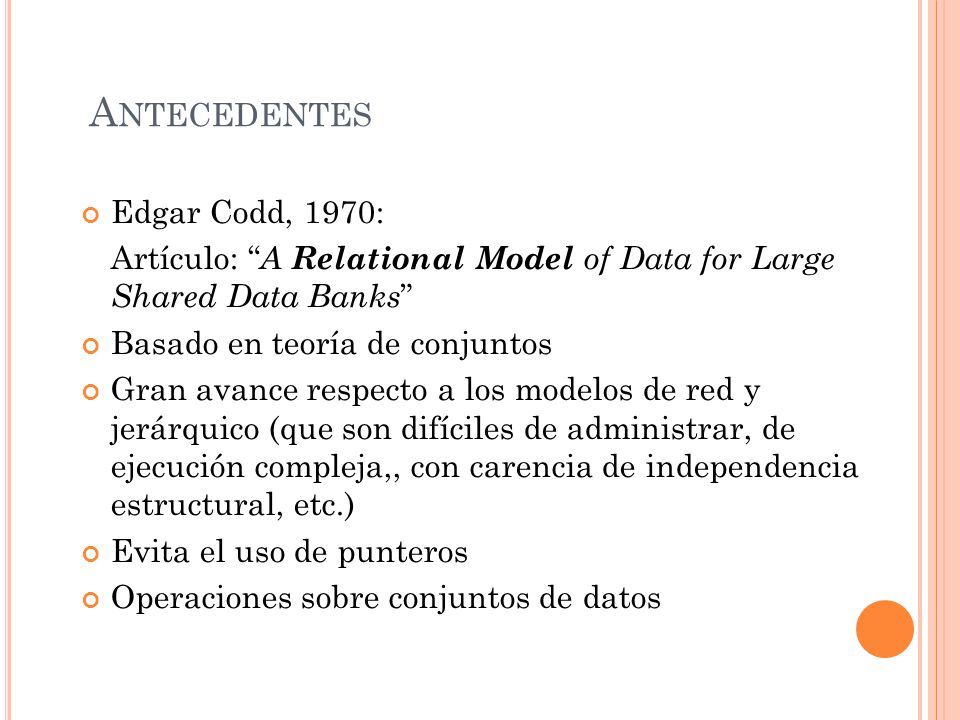 ANTECEDENTES

Edgar Codd, 1970:
Artículo: “A Relational Model of Data for Large Shared Data Banks”

Basado en teoría de conjuntos

Gran avance respecto a los modelos de red y jerárquico (que son difíciles de administrar, de ejecución compleja,, con carencia de independencia estructural, etc.)

Evita el uso de punteros

Operaciones sobre conjuntos de datos